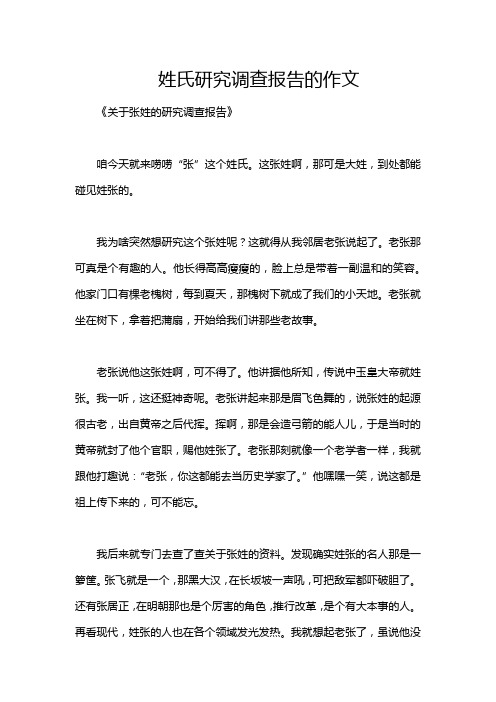 姓氏研究调查报告的作文

《关于张姓的研究调查报告》

咱今天就来唠唠“张”这个姓氏。这张姓啊，那可是大姓，到处都能碰见姓张的。

我为啥突然想研究这个张姓呢？这就得从我邻居老张说起了。老张那可真是个有趣的人。他长得高高瘦瘦的，脸上总是带着一副温和的笑容。他家门口有棵老槐树，每到夏天，那槐树下就成了我们的小天地。老张就坐在树下，拿着把蒲扇，开始给我们讲那些老故事。

老张说他这张姓啊，可不得了。他讲据他所知，传说中玉皇大帝就姓张。我一听，这还挺神奇呢。老张讲起来那是眉飞色舞的，说张姓的起源很古老，出自黄帝之后代挥。挥啊，那是会造弓箭的能人儿，于是当时的黄帝就封了他个官职，赐他姓张了。老张那刻就像一个老学者一样，我就跟他打趣说：“老张，你这都能去当历史学家了。”他嘿嘿一笑，说这都是祖上传下来的，可不能忘。

我后来就专门去查了查关于张姓的资料。发现确实姓张的名人那是一箩筐。张飞就是一个，那黑大汉，在长坂坡一声吼，可把敌军都吓破胆了。还有张居正，在明朝那也是个厉害的角色，推行改革，是个有大本事的人。再看现代，姓张的人也在各个领域发光发热。我就想起老张了，虽说他没